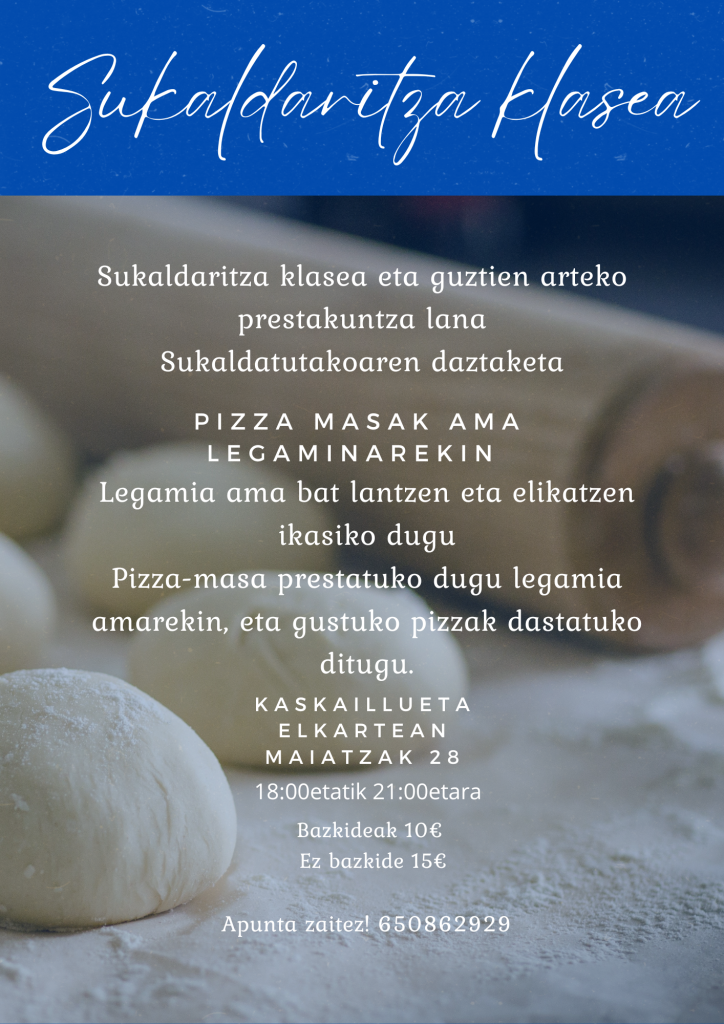 Sukaldaritza klasea

Sukaldaritza klasea eta guztien arteko prestakuntza lana
Sukaldatutakoaren daztaketa

PIZZA MASAK AMA LEGAMINAREKIN

Legamia ama bat lantzen eta elikatzen ikasiko dugu
Pizza-masa prestatuko dugu legamia amarekin, eta gustuko pizzak dastatuko ditugu.

KASKAILLUETA
ELKARTEAN
MAIATZAK 28
18:00etatik 21:00etara

Bazkideak 10€
Ez bazkide 15€

Apunta zaitez! 650862929